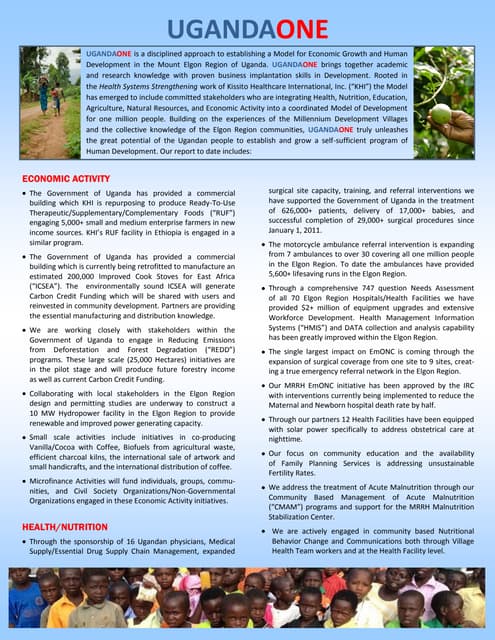 UGANDAONE

UGANDAONE is a disciplined approach to establishing a Model for Economic Growth and Human Development in the Mount Elgon Region of Uganda. UGANDAONE brings together academic and research knowledge with proven business implantation skills in Development. Rooted in the Health Systems Strengthening work of Kissito Healthcare International, Inc. ("KHI") the Model has emerged to include committed stakeholders who are integrating Health, Nutrition, Education, Agriculture, Natural Resources, and Economic Activity into a coordinated Model of Development for one million people. Building on the experiences of the Millennium Development Villages and the collective knowledge of the Elgon Region communities, UGANDAONE truly unleashes the great potential of the Ugandan people to establish and grow a self-sufficient program of Human Development. Our report to date includes:

ECONOMIC ACTIVITY

• The Government of Uganda has provided a commercial building which KHI is repurposing to produce Ready-To-Use Therapeutic/Supplementary/Complementary Foods ("RUF") engaging 5,000+ small and medium enterprise farmers in new income sources. KHI's RUF facility in Ethiopia is engaged in a similar program.

• The Government of Uganda has provided a commercial building which is currently being retrofitted to manufacture an estimated 200,000 Improved Cook Stoves for East Africa ("ICSEA"). The environmentally sound ICSEA will generate Carbon Credit Funding which will be shared with users and reinvested in community development. Partners are providing the essential manufacturing and distribution knowledge.

• We are working closely with stakeholders within the Government of Uganda to engage in Reducing Emissions from Deforestation and Forest Degradation ("REDD") programs. These large scale (25,000 Hectares) initiatives are in the pilot stage and will produce future forestry income as well as current Carbon Credit Funding.

• Collaborating with local stakeholders in the Elgon Region design and permitting studies are underway to construct a 10 MW Hydropower facility in the Elgon Region to provide renewable and improved power generating capacity.

• Small scale activities include initiatives in co-producing Vanilla/Cocoa with Coffee, Biofuels from agricultural waste, efficient charcoal kilns, the international sale of artwork and small handicrafts, and the international distribution of coffee.

• Microfinance Activities will fund individuals, groups, communities, and Civil Society Organizations/Non-Governmental Organizations engaged in these Economic Activity initiatives.

HEALTH/NUTRITION

• Through the sponsorship of 16 Ugandan physicians, Medical Supply/Essential Drug Supply Chain Management, expanded surgical site capacity, training, and referral interventions we have supported the Government of Uganda in the treatment of 626,000+ patients, delivery of 17,000+ babies, and successful completion of 29,000+ surgical procedures since January 1, 2011.

• The motorcycle ambulance referral intervention is expanding from 7 ambulances to over 30 covering all one million people in the Elgon Region. To date the ambulances have provided 5,600+ lifesaving runs in the Elgon Region.

• Through a comprehensive 747 question Needs Assessment of all 70 Elgon Region Hospitals/Health Facilities we have provided $2+ million of equipment upgrades and extensive Workforce Development. Health Management Information Systems ("HMIS") and DATA collection and analysis capability has been greatly improved within the Elgon Region.

• The single largest impact on EmONC is coming through the expansion of surgical coverage from one site to 9 sites, creating a true emergency referral network in the Elgon Region.

• Our MRRH EmONC initiative has been approved by the IRC with interventions currently being implemented to reduce the Maternal and Newborn hospital death rate by half.

• Through our partners 12 Health Facilities have been equipped with solar power specifically to address obstetrical care at nighttime.

• Our focus on community education and the availability of Family Planning Services is addressing unsustainable Fertility Rates.

• We address the treatment of Acute Malnutrition through our Community Based Management of Acute Malnutrition ("CMAM") programs and support for the MRRH Malnutrition Stabilization Center.

• We are actively engaged in community based Nutritional Behavior Change and Communications both through Village Health Team workers and at the Health Facility level.